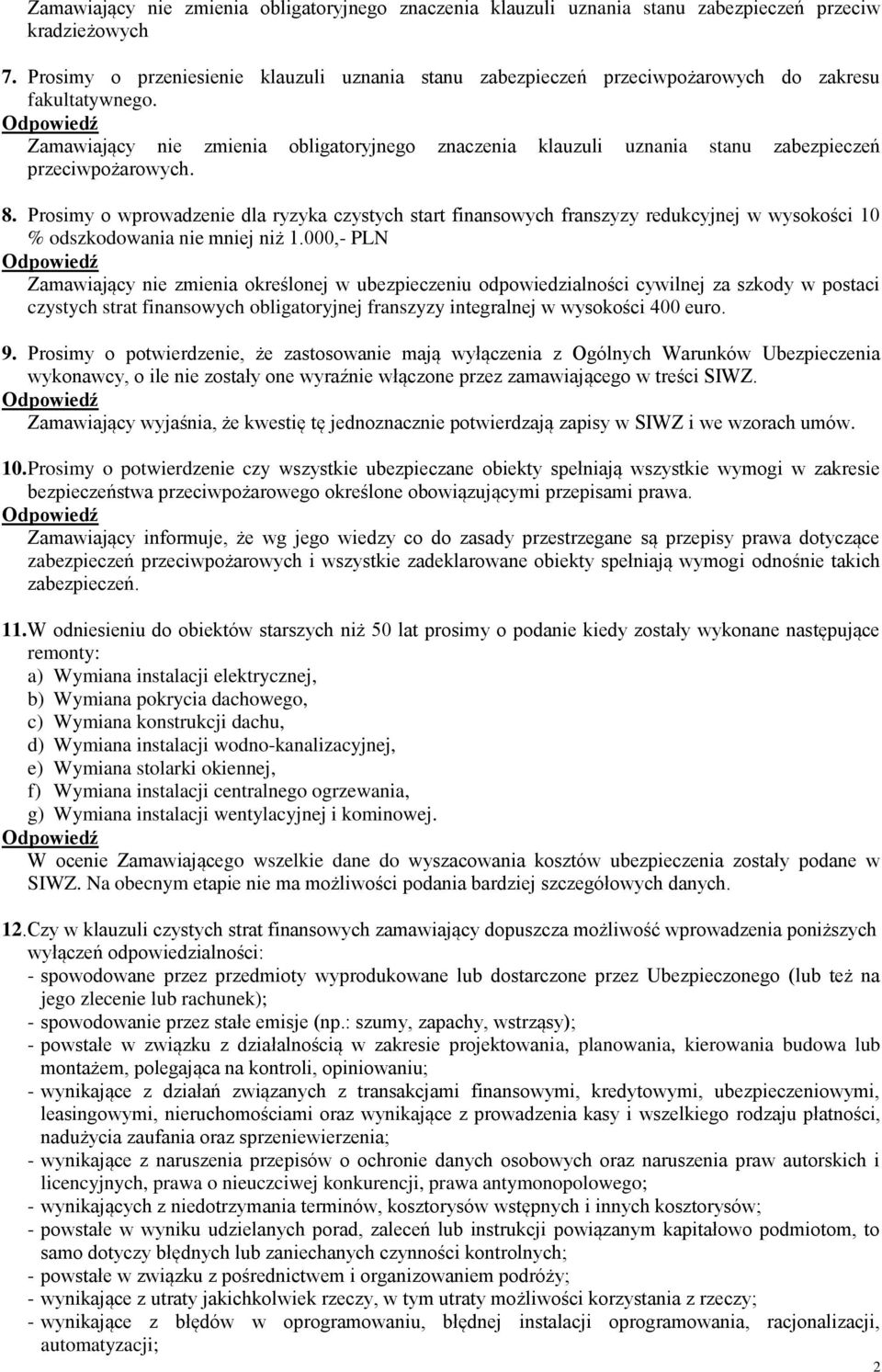 Zamawiający nie zmienia obligatoryjnego znaczenia klauzuli uznania stanu zabezpieczeń przeciw kradzieżowych

7. Prosimy o przeniesienie klauzuli uznania stanu zabezpieczeń przeciwpożarowych do zakresu fakultatywnego.
Odpowiedź
Zamawiający nie zmienia obligatoryjnego znaczenia klauzuli uznania stanu zabezpieczeń przeciwpożarowych.

8. Prosimy o wprowadzenie dla ryzyka czystych start finansowych franszyzy redukcyjnej w wysokości 10 % odszkodowania nie mniej niż 1.000,- PLN
Odpowiedź
Zamawiający nie zmienia określonej w ubezpieczeniu odpowiedzialności cywilnej za szkody w postaci czystych strat finansowych obligatoryjnej franszyzy integralnej w wysokości 400 euro.

9. Prosimy o potwierdzenie, że zastosowanie mają wyłączenia z Ogólnych Warunków Ubezpieczenia wykonawcy, o ile nie zostały one wyraźnie włączone przez zamawiającego w treści SIWZ.
Odpowiedź
Zamawiający wyjaśnia, że kwestię tę jednoznacznie potwierdzają zapisy w SIWZ i we wzorach umów.

10. Prosimy o potwierdzenie czy wszystkie ubezpieczane obiekty spełniają wszystkie wymogi w zakresie bezpieczeństwa przeciwpożarowego określone obowiązującymi przepisami prawa.
Odpowiedź
Zamawiający informuje, że wg jego wiedzy co do zasady przestrzegane są przepisy prawa dotyczące zabezpieczeń przeciwpożarowych i wszystkie zadeklarowane obiekty spełniają wymogi odnośnie takich zabezpieczeń.

11. W odniesieniu do obiektów starszych niż 50 lat prosimy o podanie kiedy zostały wykonane następujące remonty:
a) Wymiana instalacji elektrycznej,
b) Wymiana pokrycia dachowego,
c) Wymiana konstrukcji dachu,
d) Wymiana instalacji wodno-kanalizacyjnej,
e) Wymiana stolarki okiennej,
f) Wymiana instalacji centralnego ogrzewania,
g) Wymiana instalacji wentylacyjnej i kominowej.
Odpowiedź
W ocenie Zamawiającego wszelkie dane do wyszacowania kosztów ubezpieczenia zostały podane w SIWZ. Na obecnym etapie nie ma możliwości podania bardziej szczegółowych danych.

12. Czy w klauzuli czystych strat finansowych zamawiający dopuszcza możliwość wprowadzenia poniższych wyłączeń odpowiedzialności:
- spowodowane przez przedmioty wyprodukowane lub dostarczone przez Ubezpieczonego (lub też na jego zlecenie lub rachunek);
- spowodowanie przez stałe emisje (np.: szumy, zapachy, wstrząsy);
- powstałe w związku z działalnością w zakresie projektowania, planowania, kierowania budowa lub montażem, polegająca na kontroli, opiniowaniu;
- wynikające z działań związanych z transakcjami finansowymi, kredytowymi, ubezpieczeniowymi, leasingowymi, nieruchomościami oraz wynikające z prowadzenia kasy i wszelkiego rodzaju płatności, nadużycia zaufania oraz sprzeniewierzenia;
- wynikające z naruszenia przepisów o ochronie danych osobowych oraz naruszenia praw autorskich i licencyjnych, prawa o nieuczciwej konkurencji, prawa antymonopolowego;
- wynikających z niedotrzymania terminów, kosztorysów wstępnych i innych kosztorysów;
- powstałe w wyniku udzielanych porad, zaleceń lub instrukcji powiązanym kapitałowo podmiotom, to samo dotyczy błędnych lub zaniechanych czynności kontrolnych;
- powstałe w związku z pośrednictwem i organizowaniem podróży;
- wynikające z utraty jakichkolwiek rzeczy, w tym utraty możliwości korzystania z rzeczy;
- wynikające z błędów w oprogramowaniu, błędnej instalacji oprogramowania, racjonalizacji, automatyzacji;

2